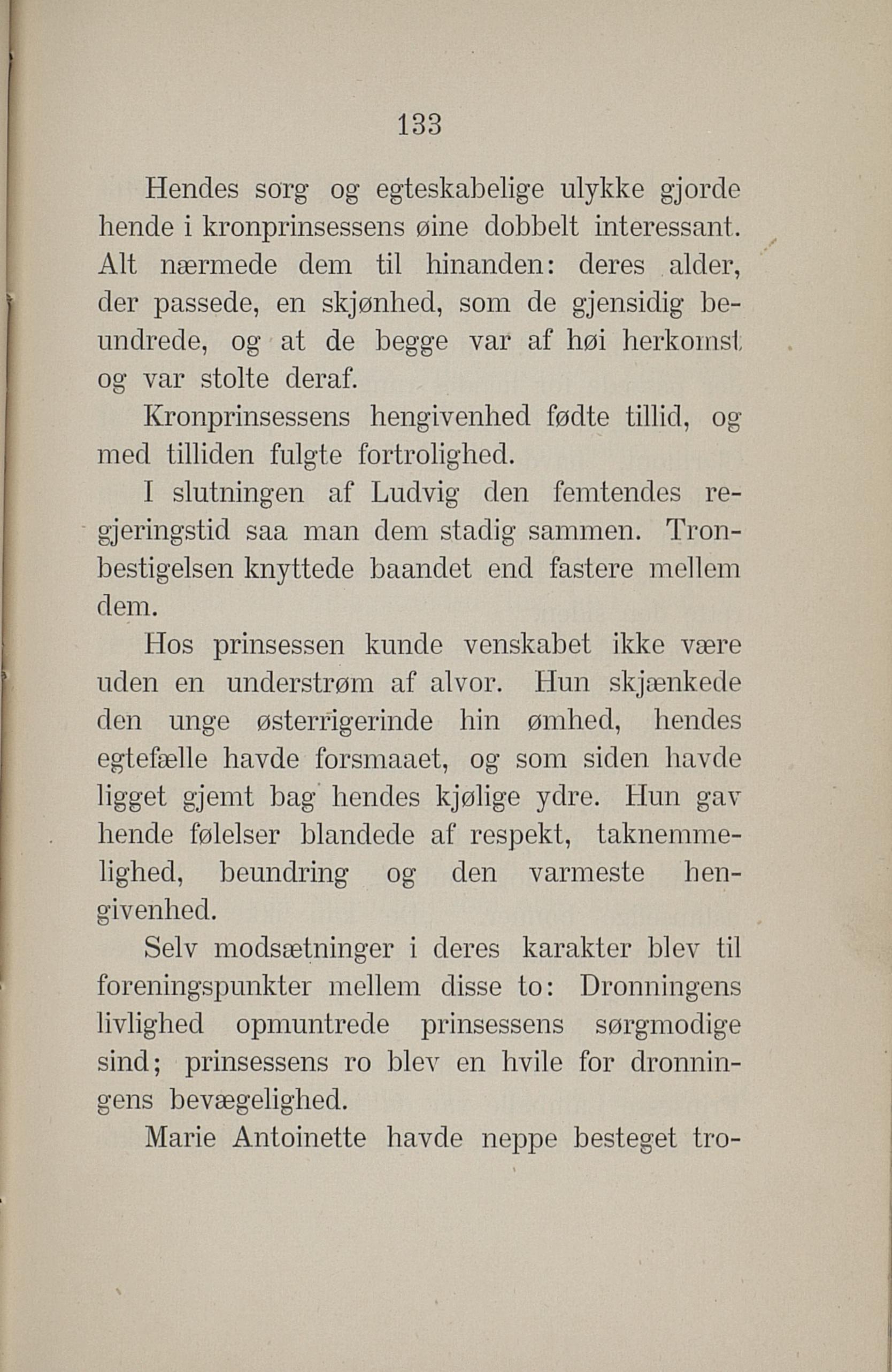 133

Hendes sorg og egteskabelige ulykke gjorde hende i kronprinsessens øine dobbelt interessant. Alt nærmede dem til hinanden: deres alder, der passede, en skjønhed, som de gjensidig beundrede, og at de begge var af høi herkomst og var stolte deraf.

Kronprinsessens hengivenhed fødte tillid, og med tilliden fulgte fortrolighed.

I slutningen af Ludvig den femtendes regjeringstid saa man dem stadig sammen. Tronbestigelsen knyttede baandet end fastere mellem dem.

Hos prinsessen kunde venskabet ikke være uden en understrøm af alvor. Hun skjænkede den unge østerrigerinde hin ømhed, hendes egtefælle havde forsmaaet, og som siden havde ligget gjemt bag hendes kjølige ydre. Hun gav hende følelser blandede af respekt, taknemmelighed, beundring og den varmeste hengivenhed.

Selv modsætninger i deres karakter blev til foreningspunkter mellem disse to: Dronningens livlighed opmuntrede prinsessens sørgmodige sind; prinsessens ro blev en hvile for dronningens bevægelighed.

Marie Antoinette havde neppe besteget tro-